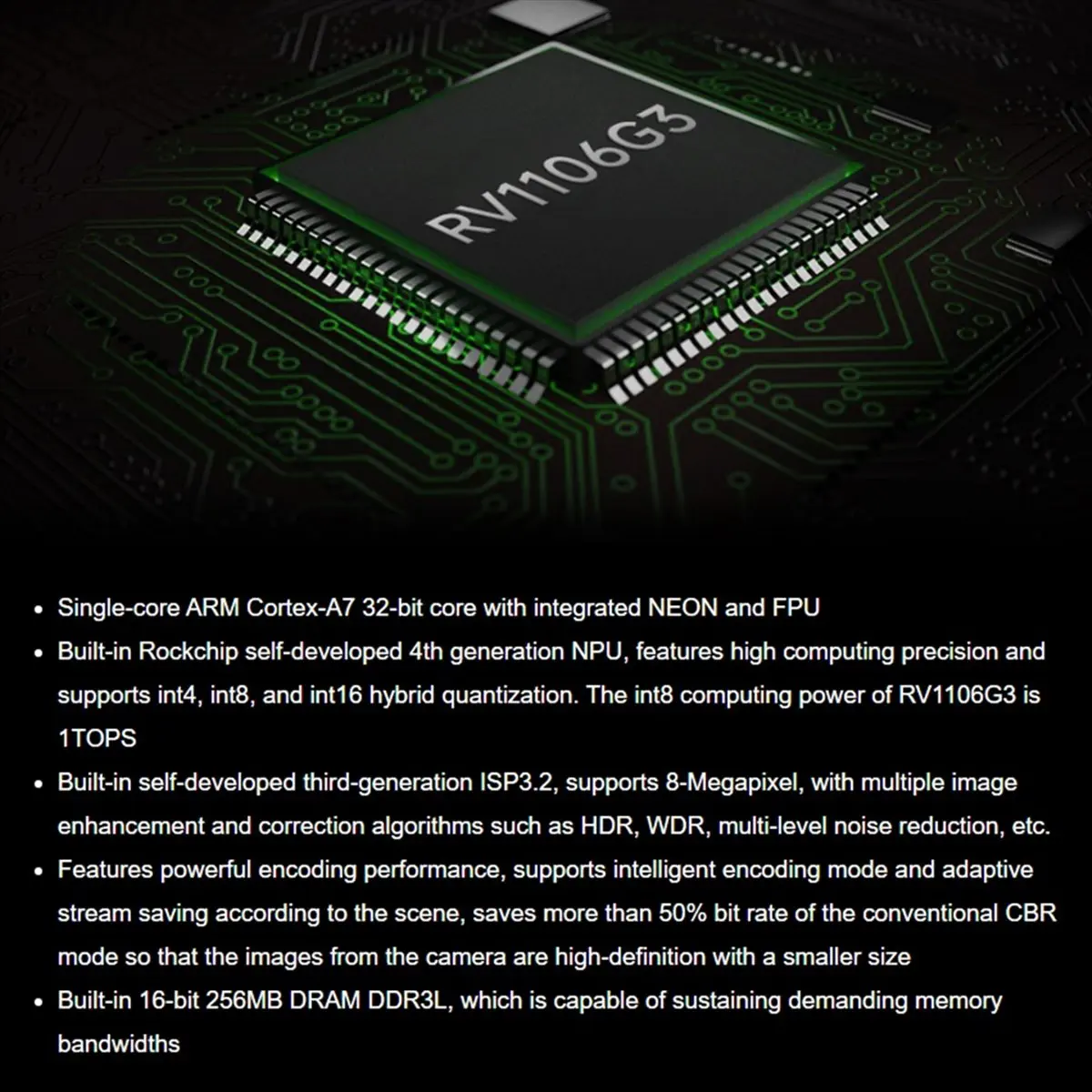 RV1106G3

• Single-core ARM Cortex-A7 32-bit core with integrated NEON and FPU
• Built-in Rockchip self-developed 4th generation NPU, features high computing precision and supports int4, int8, and int16 hybrid quantization. The int8 computing power of RV1106G3 is 1TOPS
• Built-in self-developed third-generation ISP3.2, supports 8-Megapixel, with multiple image enhancement and correction algorithms such as HDR, WDR, multi-level noise reduction, etc.
• Features powerful encoding performance, supports intelligent encoding mode and adaptive stream saving according to the scene, saves more than 50% bit rate of the conventional CBR mode so that the images from the camera are high-definition with a smaller size
• Built-in 16-bit 256MB DRAM DDR3L, which is capable of sustaining demanding memory bandwidths